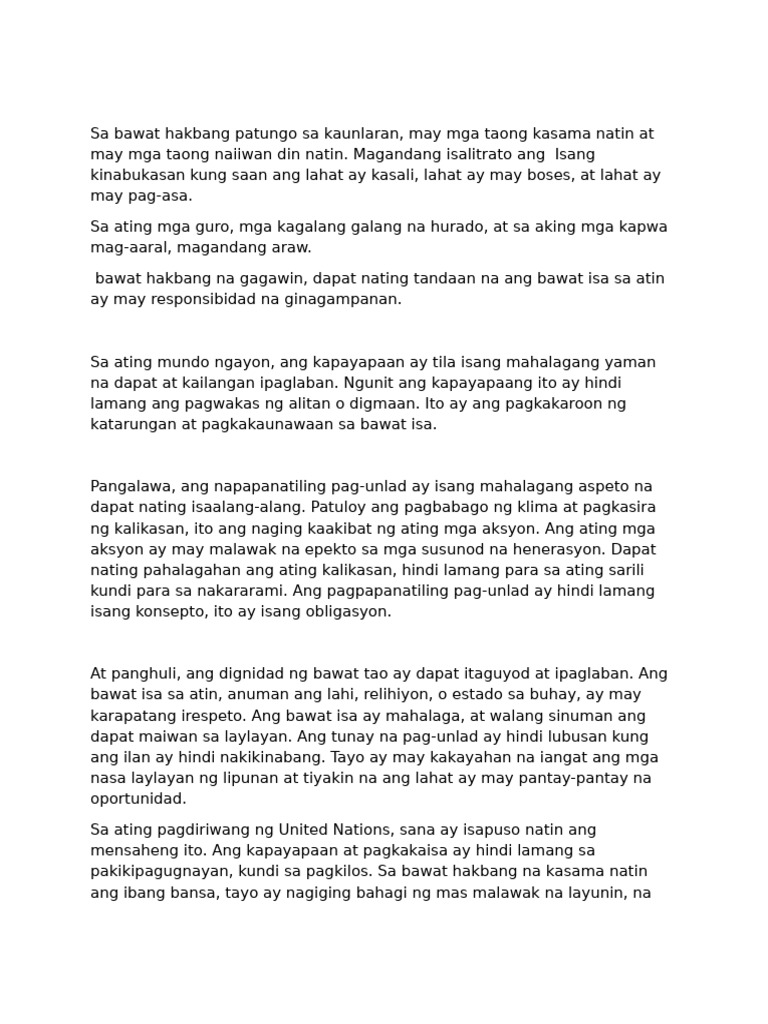 Sa bawat hakbang patungo sa kaunlaran, may mga taong kasama natin at may mga taong naiiwan din natin. Magandang isalitrato ang Isang kinabukasan kung saan ang lahat ay kasali, lahat ay may boses, at lahat ay may pag-asa.

Sa ating mga guro, mga kagalang galang na hurado, at sa aking mga kapwa mag-aaral, magandang araw.

bawat hakbang na gagawin, dapat nating tandaan na ang bawat isa sa atin ay may responsibidad na ginagampanan.

Sa ating mundo ngayon, ang kapayapaan ay tila isang mahalagang yaman na dapat at kailangan ipaglaban. Ngunit ang kapayapaang ito ay hindi lamang ang pagwakas ng alitan o digmaan. Ito ay ang pagkakaroon ng katarungan at pagkakaunawaan sa bawat isa.

Pangalawa, ang napapanatiling pag-unlad ay isang mahalagang aspeto na dapat nating isaalang-alang. Patuloy ang pagbabago ng klima at pagkasira ng kalikasan, ito ang naging kaakibat ng ating mga aksyon. Ang ating mga aksyon ay may malawak na epekto sa mga susunod na henerasyon. Dapat nating pahalagahan ang ating kalikasan, hindi lamang para sa ating sarili kundi para sa nakararami. Ang pagpapanatiling pag-unlad ay hindi lamang isang konsepto, ito ay isang obligasyon.

At panghuli, ang dignidad ng bawat tao ay dapat itaguyod at ipaglaban. Ang bawat isa sa atin, anuman ang lahi, relihiyon, o estado sa buhay, ay may karapatang irespeto. Ang bawat isa ay mahalaga, at walang sinuman ang dapat maiwan sa laylayan. Ang tunay na pag-unlad ay hindi lubusan kung ang ilan ay hindi nakikinabang. Tayo ay may kakayahan na iangat ang mga nasa laylayan ng lipunan at tiyakin na ang lahat ay may pantay-pantay na oportunidad.

Sa ating pagdiriwang ng United Nations, sana ay isapuso natin ang mensaheng ito. Ang kapayapaan at pagkakaisa ay hindi lamang sa pakikipagugnayan, kundi sa pagkilos. Sa bawat hakbang na kasama natin ang ibang bansa, tayo ay nagiging bahagi ng mas malawak na layunin, na